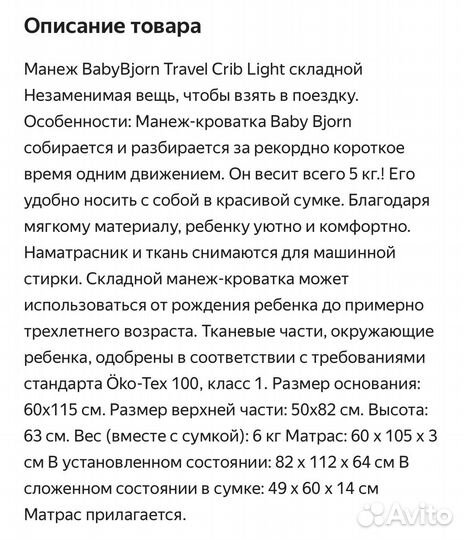 Описание товара

Манеж BabyBjorn Travel Crib Light складной
Незаменимая вещь, чтобы взять в поездку.
Особенности: Манеж-кроватка Baby Bjorn собирается и разбирается за рекордно короткое время одним движением. Он весит всего 5 кг.! Его удобно носить с собой в красивой сумке. Благодаря мягкому материалу, ребенку уютно и комфортно. Наматрасник и ткань снимаются для машинной стирки. Складной манеж-кроватка может использоваться от рождения ребенка до примерно трехлетнего возраста. Тканевые части, окружающие ребенка, одобрены в соответствии с требованиями стандарта Öko-Tex 100, класс 1. Размер основания: 60x115 см. Размер верхней части: 50x82 см. Высота: 63 см. Вес (вместе с сумкой): 6 кг Матрас: 60 x 105 x 3 см В установленном состоянии: 82 x 112 x 64 см В сложенном состоянии в сумке: 49 x 60 x 14 см
Матрас прилагается.

Avito